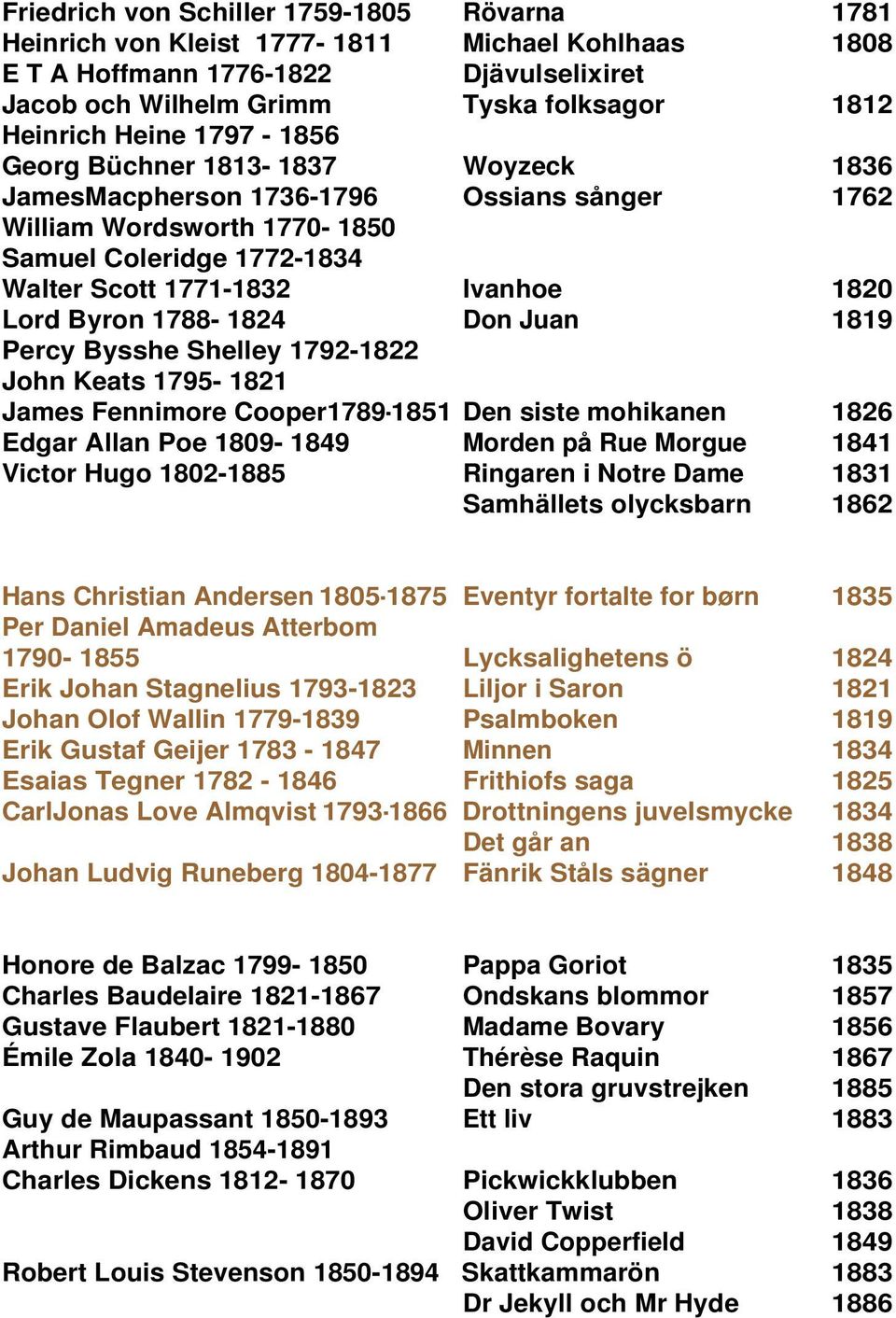 | | | |
|---|---|---|
| Friedrich von Schiller 1759-1805 | Rövarna | 1781 |
| Heinrich von Kleist 1777- 1811 | Michael Kohlhaas | 1808 |
| E T A Hoffmann 1776-1822 | Djävulselixiret | |
| Jacob och Wilhelm Grimm | Tyska folksagor | 1812 |
| Heinrich Heine 1797 - 1856 | | |
| Georg Büchner 1813- 1837 | Woyzeck | 1836 |
| JamesMacpherson 1736-1796 | Ossians sånger | 1762 |
| William Wordsworth 1770- 1850 | | |
| Samuel Coleridge 1772-1834 | | |
| Walter Scott 1771-1832 | Ivanhoe | 1820 |
| Lord Byron 1788- 1824 | Don Juan | 1819 |
| Percy Bysshe Shelley 1792-1822 | | |
| John Keats 1795- 1821 | | |
| James Fennimore Cooper1789-1851 | Den siste mohikanen | 1826 |
| Edgar Allan Poe 1809- 1849 | Morden på Rue Morgue | 1841 |
| Victor Hugo 1802-1885 | Ringaren i Notre Dame | 1831 |
| | Samhällets olycksbarn | 1862 |

| | | |
|---|---|---|
| Hans Christian Andersen 1805-1875 | Eventyr fortalte for børn | 1835 |
| Per Daniel Amadeus Atterbom 1790- 1855 | Lycksalighetens ö | 1824 |
| Erik Johan Stagnelius 1793-1823 | Liljor i Saron | 1821 |
| Johan Olof Wallin 1779-1839 | Psalmboken | 1819 |
| Erik Gustaf Geijer 1783 - 1847 | Minnen | 1834 |
| Esaias Tegner 1782 - 1846 | Frithiofs saga | 1825 |
| CarlJonas Love Almqvist 1793-1866 | Drottningens juvelsmycke | 1834 |
| | Det går an | 1838 |
| Johan Ludvig Runeberg 1804-1877 | Fänrik Ståls sägner | 1848 |

| | | |
|---|---|---|
| Honore de Balzac 1799- 1850 | Pappa Goriot | 1835 |
| Charles Baudelaire 1821-1867 | Ondskans blommor | 1857 |
| Gustave Flaubert 1821-1880 | Madame Bovary | 1856 |
| Émile Zola 1840- 1902 | Thérèse Raquin | 1867 |
| | Den stora gruvstrejken | 1885 |
| Guy de Maupassant 1850-1893 | Ett liv | 1883 |
| Arthur Rimbaud 1854-1891 | | |
| Charles Dickens 1812- 1870 | Pickwickklubben | 1836 |
| | Oliver Twist | 1838 |
| | David Copperfield | 1849 |
| Robert Louis Stevenson 1850-1894 | Skattkammarön | 1883 |
| | Dr Jekyll och Mr Hyde | 1886 |